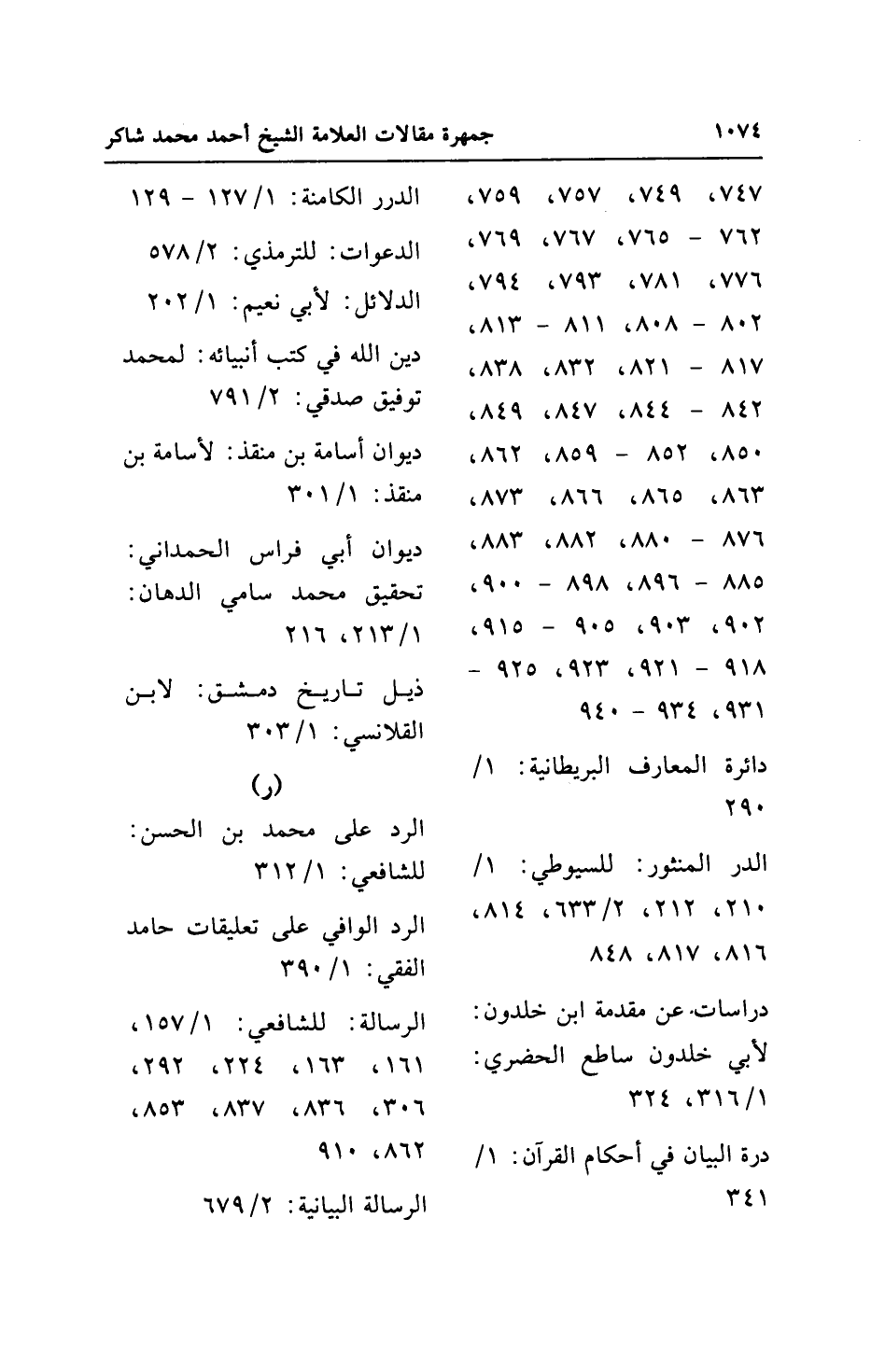 ١٠٧٤ جمهرة مقالات العلامة الشيخ أحمد محمد شاكر

٧٤٧، ٧٤٩، ٧٥٧، ٧٥٩، ٧٦٢ - ٧٦٥، ٧٦٧، ٧٦٩، ٧٧٦، ٧٨١، ٧٩٣، ٧٩٤، ٨٠٢ - ٨٠٨، ٨١١ - ٨١٣، ٨١٧ - ٨٢١، ٨٣٢، ٨٣٨، ٨٤٢ - ٨٤٤، ٨٤٧، ٨٤٩، ٨٥٠، ٨٥٢ - ٨٥٩، ٨٦٢، ٨٦٣، ٨٦٥، ٨٦٦، ٨٧٣، ٨٧٦ - ٨٨٠، ٨٨٢، ٨٨٣، ٨٨٥ - ٨٩٦، ٨٩٨ - ٩٠٠، ٩٠٢، ٩٠٣، ٩٠٥ - ٩١٥، ٩١٨ - ٩٢١، ٩٢٣، ٩٢٥ - ٩٣١، ٩٣٤ - ٩٤٠

دائرة المعارف البريطانية: ١/ ٢٩٠

الدر المنثور: للسيوطي: ١/ ٢١٠، ٢١٢، ٢/ ٦٣٣، ٨١٤، ٨١٦، ٨١٧، ٨٤٨

دراسات عن مقدمة ابن خلدون: لأبي خلدون ساطع الحضري: ١/ ٣١٦، ٣٢٤

درة البيان في أحكام القرآن: ١/ ٣٤١

الدرر الكامنة: ١/ ١٢٧ - ١٢٩

الدعوات: للترمذي: ٢/ ٥٧٨

الدلائل: لأبي نعيم: ١/ ٢٠٢

دين الله في كتب أنبيائه: لمحمد توفيق صدقي: ٢/ ٧٩١

ديوان أسامة بن منقذ: لأسامة بن منقذ: ١/ ٣٠١

ديوان أبي فراس الحمداني: تحقيق محمد سامي الدهان: ١/ ٢١٣، ٢١٦

ذيل تاريخ دمشق: لابن القلانسي: ١/ ٣٠٣

(ر)

الرد على محمد بن الحسن: للشافعي: ١/ ٣١٢

الرد الوافي على تعليقات حامد الفقي: ١/ ٣٩٠

الرسالة: للشافعي: ١/ ١٥٧، ١٦١، ١٦٣، ٢٢٤، ٢٩٢، ٣٠٦، ٨٣٦، ٨٣٧، ٨٥٣، ٨٦٢، ٩١٠

الرسالة البيانية: ٢/ ٦٧٩